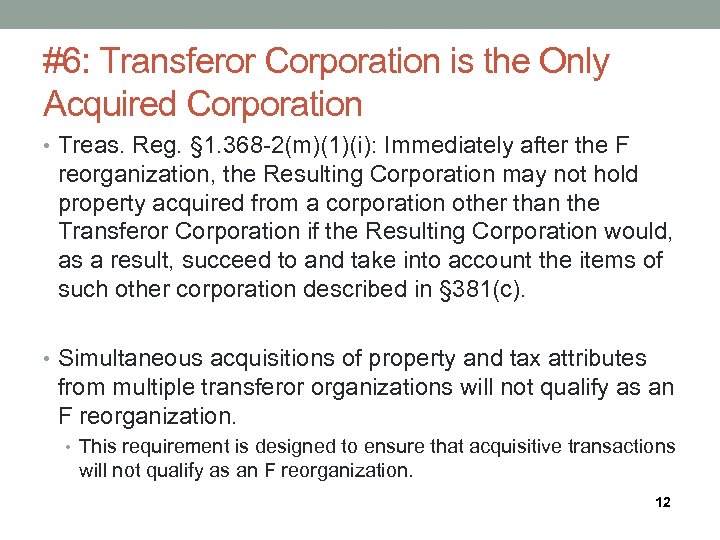 #6: Transferor Corporation is the Only Acquired Corporation

• Treas. Reg. §1.368-2(m)(1)(i): Immediately after the F reorganization, the Resulting Corporation may not hold property acquired from a corporation other than the Transferor Corporation if the Resulting Corporation would, as a result, succeed to and take into account the items of such other corporation described in §381(c).

• Simultaneous acquisitions of property and tax attributes from multiple transferor organizations will not qualify as an F reorganization.

• This requirement is designed to ensure that acquisitive transactions will not qualify as an F reorganization.

12